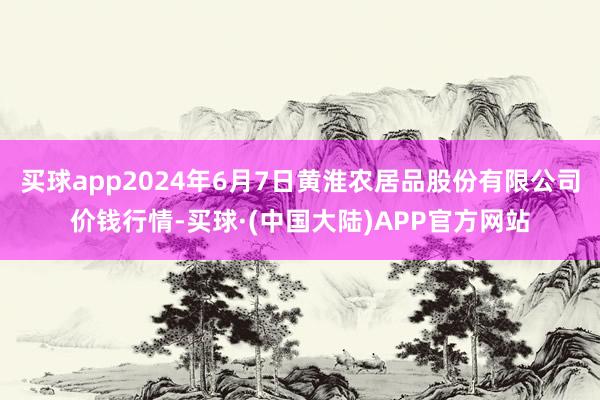 买球app2024年6月7日黄淮农居品股份有限公司价钱行情-买球·(中国大陆)APP官方网站